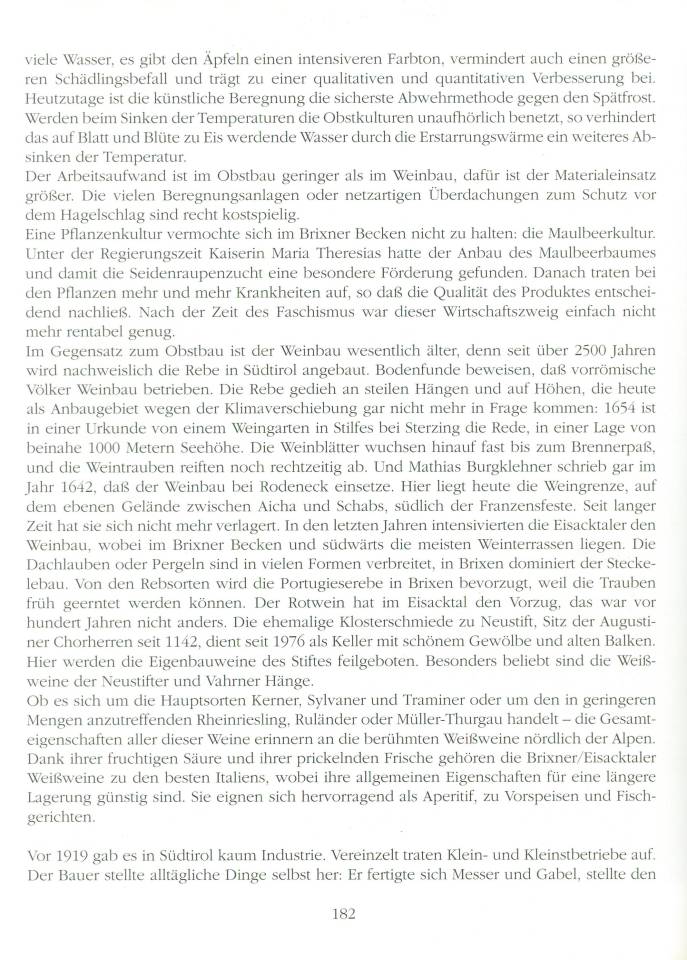 viele Wasser, es gibt den Äpfeln einen intensiveren Farbton, vermindert auch einen größeren Schädlingsbefall und trägt zu einer qualitativen und quantitativen Verbesserung bei. Heutzutage ist die künstliche Beregnung die sicherste Abwehrmethode gegen den Spätfrost. Werden beim Sinken der Temperaturen die Obstkulturen unaufhörlich benetzt, so verhindert das auf Blatt und Blüte zu Eis werdende Wasser durch die Erstarrungswärme ein weiteres Absinken der Temperatur.
Der Arbeitsaufwand ist im Obstbau geringer als im Weinbau, dafür ist der Materialeinsatz größer. Die vielen Beregnungsanlagen oder netzartigen Überdachungen zum Schutz vor dem Hagelschlag sind recht kostspielig.
Eine Pflanzenkultur vermochte sich im Brixner Becken nicht zu halten: die Maulbeerkultur. Unter der Regierungszeit Kaiserin Maria Theresias hatte der Anbau des Maulbeerbaumes und damit die Seidenraupenzucht eine besondere Förderung gefunden. Danach traten bei den Pflanzen mehr und mehr Krankheiten auf, so daß die Qualität des Produktes entscheidend nachließ. Nach der Zeit des Faschismus war dieser Wirtschaftszweig einfach nicht mehr rentabel genug.
Im Gegensatz zum Obstbau ist der Weinbau wesentlich älter, denn seit über 2500 Jahren wird nachweislich die Rebe in Südtirol angebaut. Bodenfunde beweisen, daß vorrömische Völker Weinbau betrieben. Die Rebe gedieh an steilen Hängen und auf Höhen, die heute als Anbaugebiet wegen der Klimaverschiebung gar nicht mehr in Frage kommen: 1654 ist in einer Urkunde von einem Weingarten in Stilfes bei Sterzing die Rede, in einer Lage von beinahe 1000 Metern Seehöhe. Die Weinblätter wuchsen hinauf fast bis zum Brennerpaß, und die Weintrauben reiften noch rechtzeitig ab. Und Mathias Burgklehner schrieb gar im Jahr 1642, daß der Weinbau bei Rodeneck einsetze. Hier liegt heute die Weingrenze, auf dem ebenen Gelände zwischen Aicha und Schabs, südlich der Franzensfeste. Seit langer Zeit hat sie sich nicht mehr verlagert. In den letzten Jahren intensivierten die Eisacktaler den Weinbau, wobei im Brixner Becken und südwärts die meisten Weinterrassen liegen. Die Dachlauben oder Pergeln sind in vielen Formen verbreitet, in Brixen dominiert der Steckelebau. Von den Rebsorten wird die Portugieserebe in Brixen bevorzugt, weil die Trauben früh geerntet werden können. Der Rotwein hat im Eisacktal den Vorzug, das war vor hundert Jahren nicht anders. Die ehemalige Klosterschmiede zu Neustift, Sitz der Augustiner Chorherren seit 1142, dient seit 1976 als Keller mit schönem Gewölbe und alten Balken. Hier werden die Eigenbauweine des Stiftes feilgeboten. Besonders beliebt sind die Weißweine der Neustifter und Vahrner Hänge.
Ob es sich um die Hauptsorten Kerner, Sylvaner und Traminer oder um den in geringeren Mengen anzutreffenden Rheinriesling, Ruländer oder Müller-Thurgau handelt – die Gesamteigenschaften aller dieser Weine erinnern an die berühmten Weißweine nördlich der Alpen. Dank ihrer fruchtigen Säure und ihrer prickelnden Frische gehören die Brixner/Eisacktaler Weißweine zu den besten Italiens, wobei ihre allgemeinen Eigenschaften für eine längere Lagerung günstig sind. Sie eignen sich hervorragend als Aperitif, zu Vorspeisen und Fischgerichten.

Vor 1919 gab es in Südtirol kaum Industrie. Vereinzelt traten Klein- und Kleinstbetriebe auf. Der Bauer stellte alltägliche Dinge selbst her: Er fertigte sich Messer und Gabel, stellte den

182